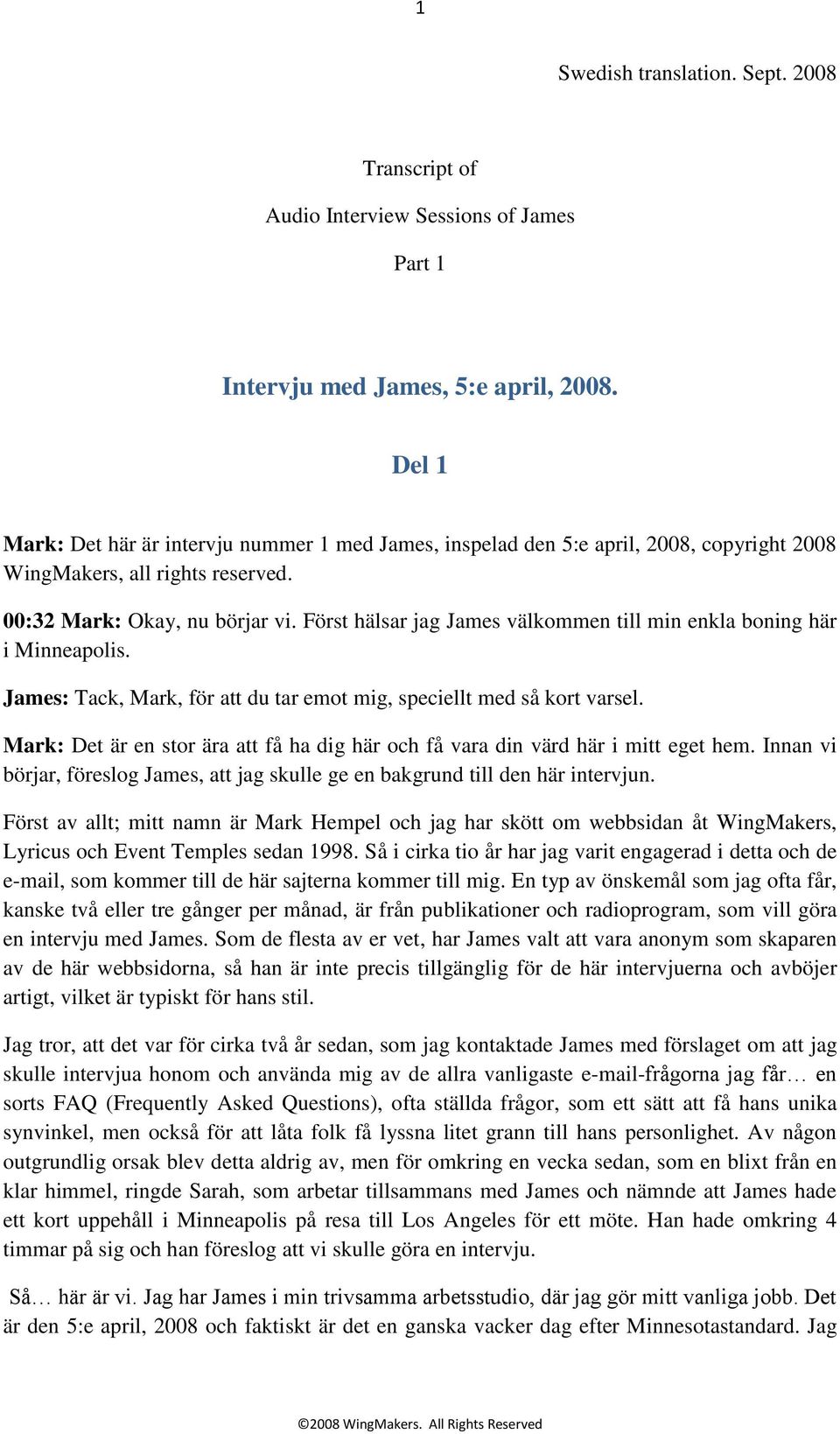 1

Swedish translation. Sept. 2008

Transcript of

Audio Interview Sessions of James

Part 1

Intervju med James, 5:e april, 2008.

Del 1

Mark: Det här är intervju nummer 1 med James, inspelad den 5:e april, 2008, copyright 2008 WingMakers, all rights reserved.

00:32 Mark: Okay, nu börjar vi. Först hälsar jag James välkommen till min enkla boning här i Minneapolis.

James: Tack, Mark, för att du tar emot mig, speciellt med så kort varsel.

Mark: Det är en stor ära att få ha dig här och få vara din värd här i mitt eget hem. Innan vi börjar, föreslog James, att jag skulle ge en bakgrund till den här intervjun.

Först av allt; mitt namn är Mark Hempel och jag har skött om webbsidan åt WingMakers, Lyricus och Event Temples sedan 1998. Så i cirka tio år har jag varit engagerad i detta och de e-mail, som kommer till de här sajterna kommer till mig. En typ av önskemål som jag ofta får, kanske två eller tre gånger per månad, är från publikationer och radioprogram, som vill göra en intervju med James. Som de flesta av er vet, har James valt att vara anonym som skaparen av de här webbsidorna, så han är inte precis tillgänglig för de här intervjuerna och avböjer artigt, vilket är typiskt för hans stil.

Jag tror, att det var för cirka två år sedan, som jag kontaktade James med förslaget om att jag skulle intervjua honom och använda mig av de allra vanligaste e-mail-frågorna jag får… en sorts FAQ (Frequently Asked Questions), ofta ställda frågor, som ett sätt att få hans unika synvinkel, men också för att låta folk få lyssna litet grann till hans personlighet. Av någon outgrundlig orsak blev detta aldrig av, men för omkring en vecka sedan, som en blixt från en klar himmel, ringde Sarah, som arbetar tillsammans med James och nämnde att James hade ett kort uppehåll i Minneapolis på resa till Los Angeles för ett möte. Han hade omkring 4 timmar på sig och han föreslog att vi skulle göra en intervju.

Så… här är vi. Jag har James i min trivsamma arbetsstudio, där jag gör mitt vanliga jobb. Det är den 5:e april, 2008 och faktiskt är det en ganska vacker dag efter Minnesotastandard. Jag

©2008 WingMakers. All Rights Reserved